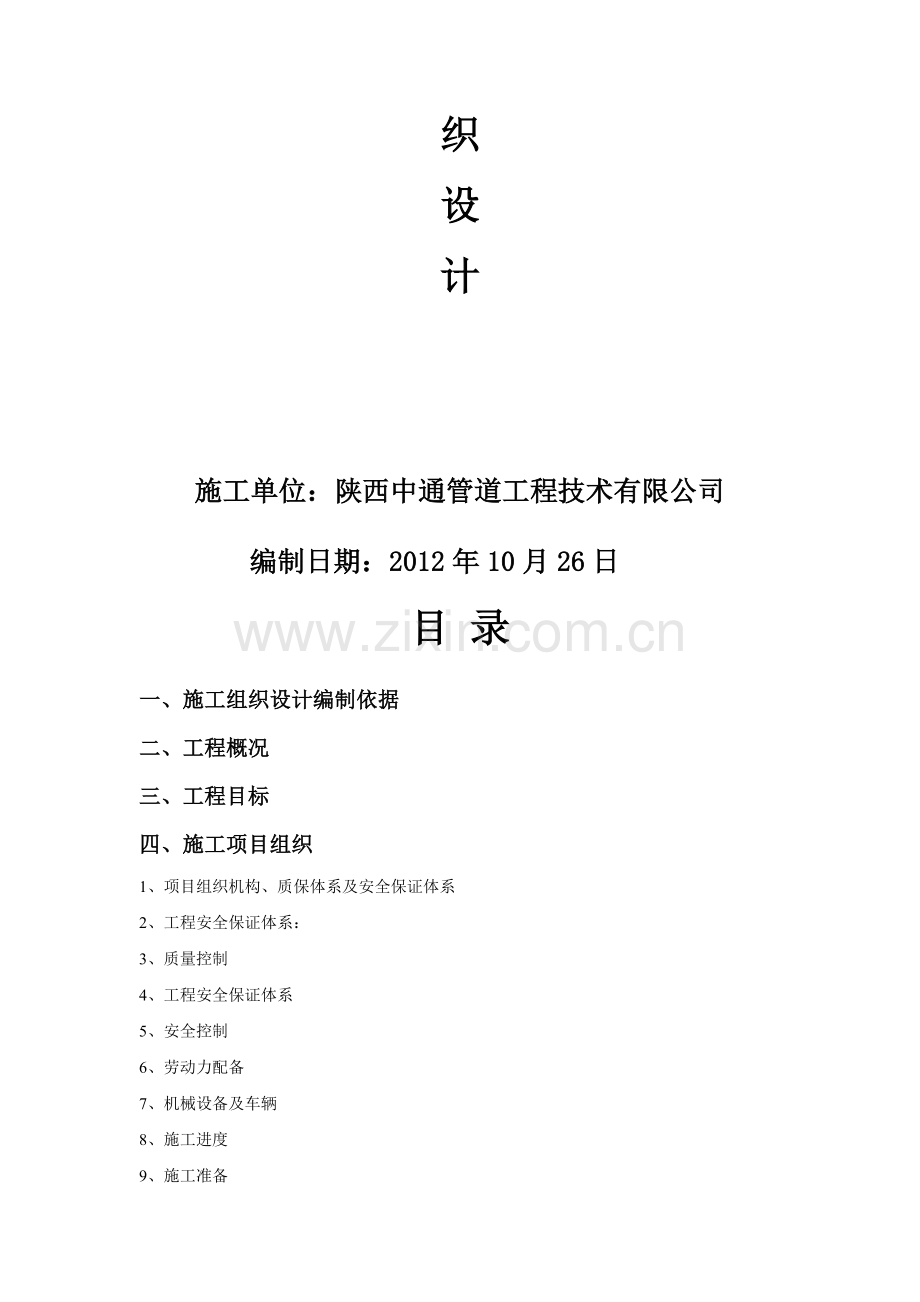 织

设

计

施工单位：陕西中通管道工程技术有限公司

编制日期：2012 年 10 月 26 日

www.zixin.com.cn

目 录

一、施工组织设计编制依据

二、工程概况

三、工程目标

四、施工项目组织

1、项目组织机构、质保体系及安全保证体系

2、工程安全保证体系：

3、质量控制

4、工程安全保证体系

5、安全控制

6、劳动力配备

7、机械设备及车辆

8、施工进度

9、施工准备